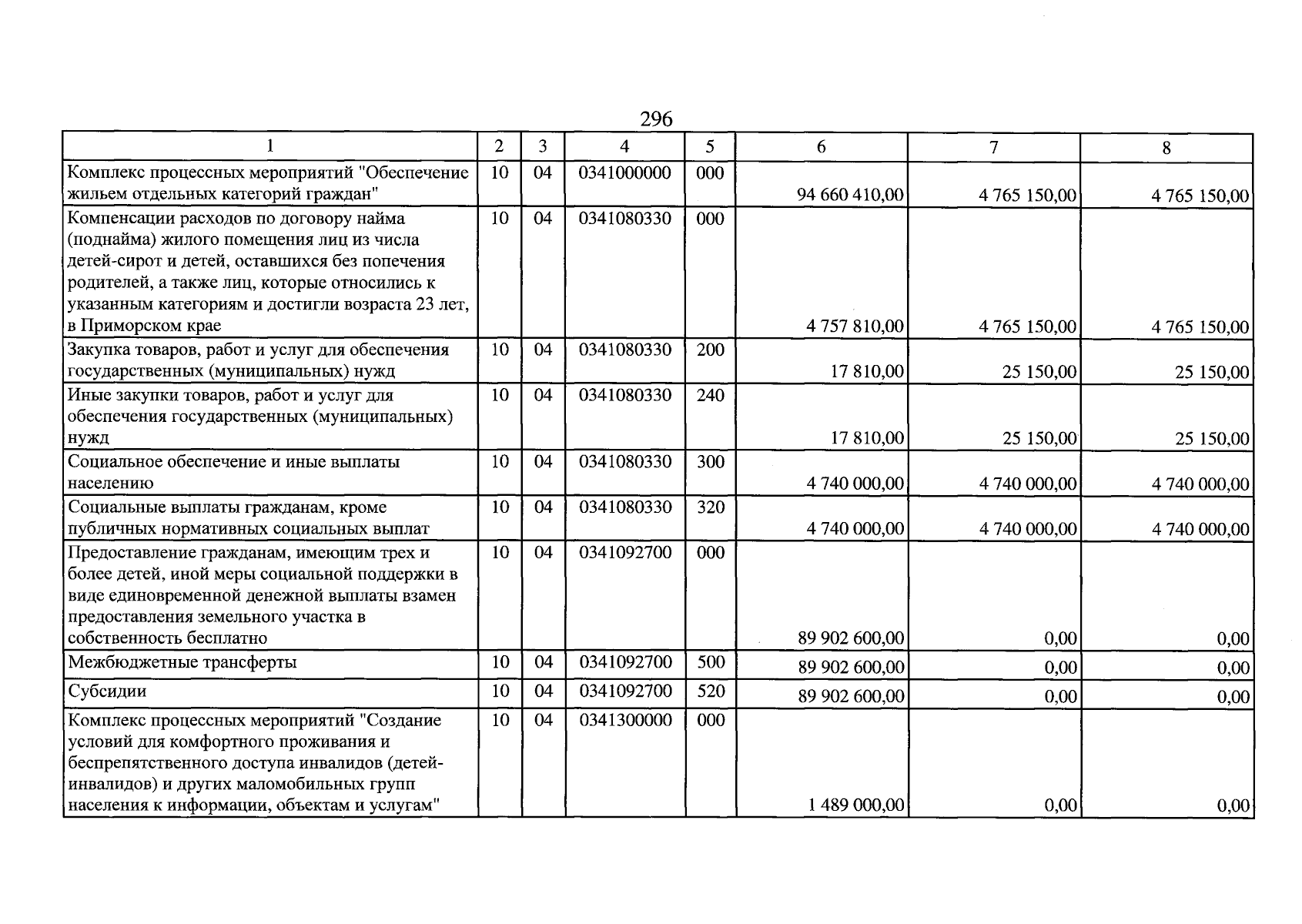 296

| 1 | 2 | 3 | 4 | 5 | 6 | 7 | 8 |
|---|---|---|---|---|---|---|---|
| Комплекс процессных мероприятий "Обеспечение жильем отдельных категорий граждан" | 10 | 04 | 0341000000 | 000 | 94 660 410,00 | 4 765 150,00 | 4 765 150,00 |
| Компенсации расходов по договору найма (поднайма) жилого помещения лиц из числа детей-сирот и детей, оставшихся без попечения родителей, а также лиц, которые относились к указанным категориям и достигли возраста 23 лет, в Приморском крае | 10 | 04 | 0341080330 | 000 | 4 757 810,00 | 4 765 150,00 | 4 765 150,00 |
| Закупка товаров, работ и услуг для обеспечения государственных (муниципальных) нужд | 10 | 04 | 0341080330 | 200 | 17 810,00 | 25 150,00 | 25 150,00 |
| Иные закупки товаров, работ и услуг для обеспечения государственных (муниципальных) нужд | 10 | 04 | 0341080330 | 240 | 17 810,00 | 25 150,00 | 25 150,00 |
| Социальное обеспечение и иные выплаты населению | 10 | 04 | 0341080330 | 300 | 4 740 000,00 | 4 740 000,00 | 4 740 000,00 |
| Социальные выплаты гражданам, кроме публичных нормативных социальных выплат | 10 | 04 | 0341080330 | 320 | 4 740 000,00 | 4 740 000,00 | 4 740 000,00 |
| Предоставление гражданам, имеющим трех и более детей, иной меры социальной поддержки в виде единовременной денежной выплаты взамен предоставления земельного участка в собственность бесплатно | 10 | 04 | 0341092700 | 000 | 89 902 600,00 | 0,00 | 0,00 |
| Межбюджетные трансферты | 10 | 04 | 0341092700 | 500 | 89 902 600,00 | 0,00 | 0,00 |
| Субсидии | 10 | 04 | 0341092700 | 520 | 89 902 600,00 | 0,00 | 0,00 |
| Комплекс процессных мероприятий "Создание условий для комфортного проживания и беспрепятственного доступа инвалидов (детей-инвалидов) и других маломобильных групп населения к информации, объектам и услугам" | 10 | 04 | 0341300000 | 000 | 1 489 000,00 | 0,00 | 0,00 |